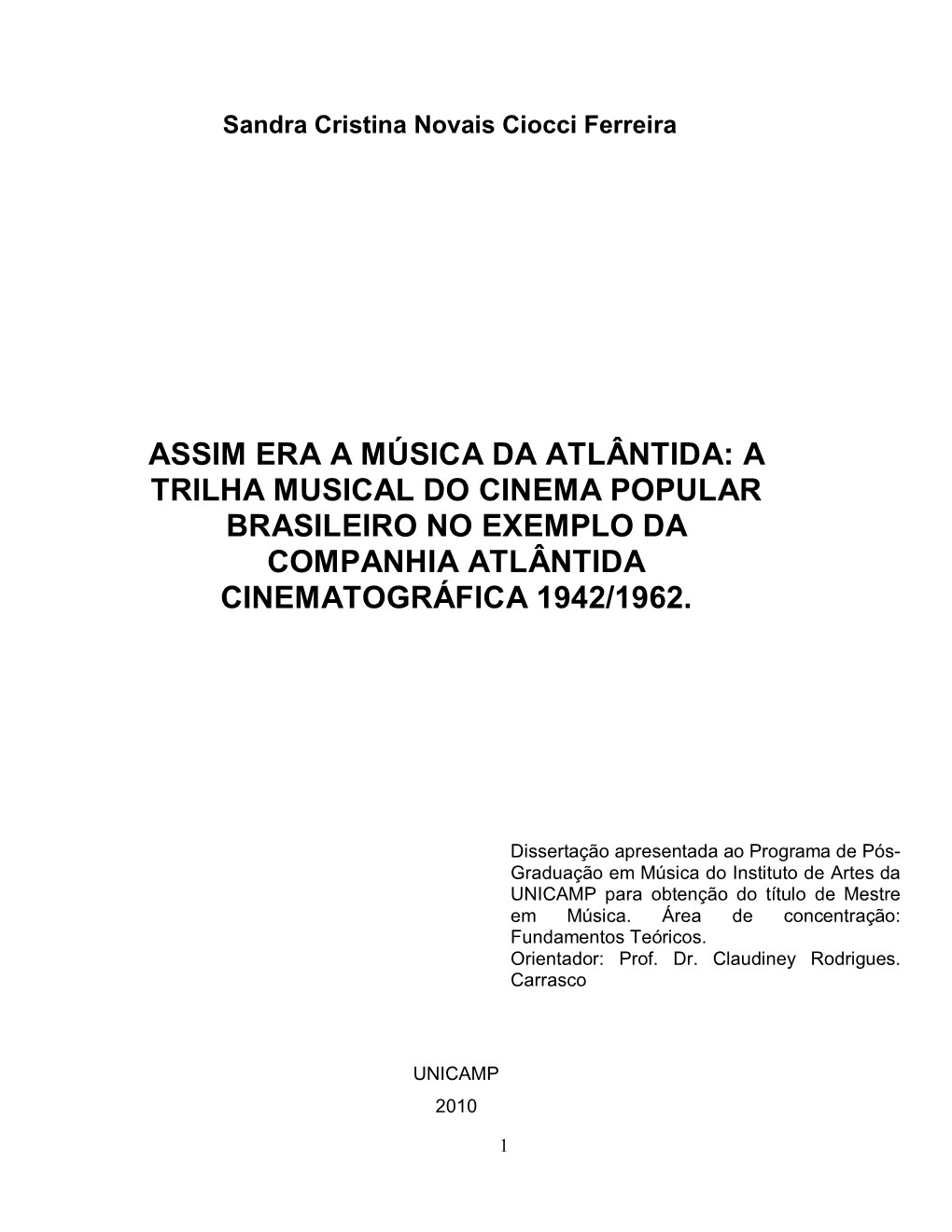 Sandra Cristina Novais Ciocci Ferreira

ASSIM ERA A MÚSICA DA ATLÂNTIDA: A TRILHA MUSICAL DO CINEMA POPULAR BRASILEIRO NO EXEMPLO DA COMPANHIA ATLÂNTIDA CINEMATOGRÁFICA 1942/1962.

Dissertação apresentada ao Programa de Pós-Graduação em Música do Instituto de Artes da UNICAMP para obtenção do título de Mestre em Música. Área de concentração: Fundamentos Teóricos.
Orientador: Prof. Dr. Claudiney Rodrigues. Carrasco

UNICAMP
2010

1